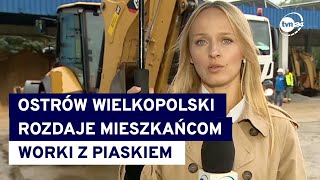 tvn24

OSTRÓW WIELKOPOLSKI ROZDAJE MIESZKAŃCOM WORKI Z PIASKIEM